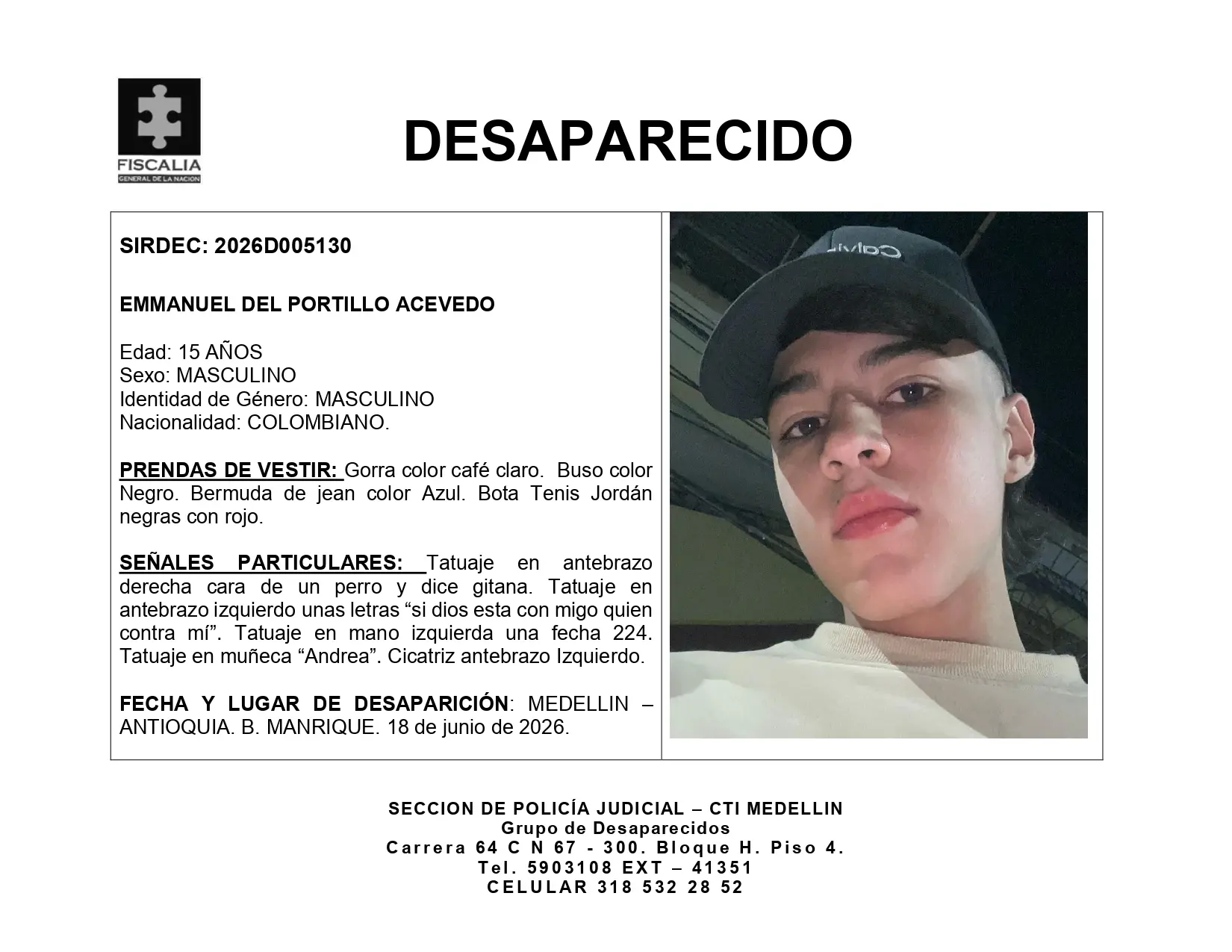 FISCALIA
GENERAL DE LA NACION

DESAPARECIDO

SIRDEC: 2026D005130

EMMANUEL DEL PORTILLO ACEVEDO

Edad: 15 AÑOS
Sexo: MASCULINO
Identidad de Género: MASCULINO
Nacionalidad: COLOMBIANO.

PRENDAS DE VESTIR: Gorra color café claro. Buso color Negro. Bermuda de jean color Azul. Bota Tenis Jordán negras con rojo.

SEÑALES PARTICULARES: Tatuaje en antebrazo derecha cara de un perro y dice gitana. Tatuaje en antebrazo izquierdo unas letras “si dios esta con migo quien contra mí”. Tatuaje en mano izquierda una fecha 224. Tatuaje en muñeca “Andrea”. Cicatriz antebrazo Izquierdo.

FECHA Y LUGAR DE DESAPARICIÓN: MEDELLIN – ANTIOQUIA. B. MANRIQUE. 18 de junio de 2026.

Calvin

SECCION DE POLICÍA JUDICIAL – CTI MEDELLIN
Grupo de Desaparecidos
Carrera 64 C N 67 - 300. Bloque H. Piso 4.
Tel. 5903108 EXT – 41351
CELULAR 318 532 28 52